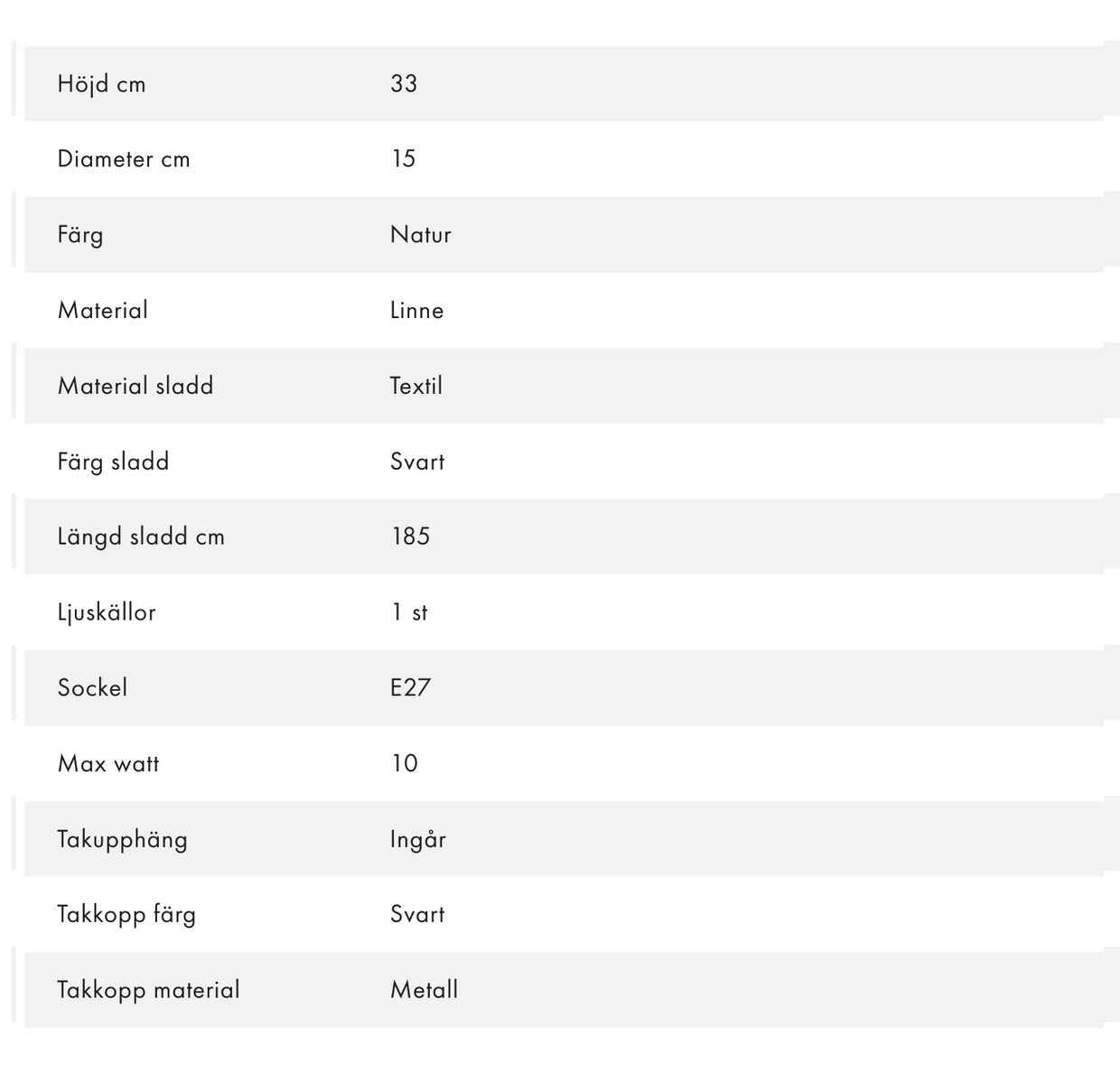 | | |
|---|---|
| Höjd cm | 33 |
| Diameter cm | 15 |
| Färg | Natur |
| Material | Linne |
| Material sladd | Textil |
| Färg sladd | Svart |
| Längd sladd cm | 185 |
| Ljuskällor | 1 st |
| Sockel | E27 |
| Max watt | 10 |
| Takupphäng | Ingår |
| Takkopp färg | Svart |
| Takkopp material | Metall |